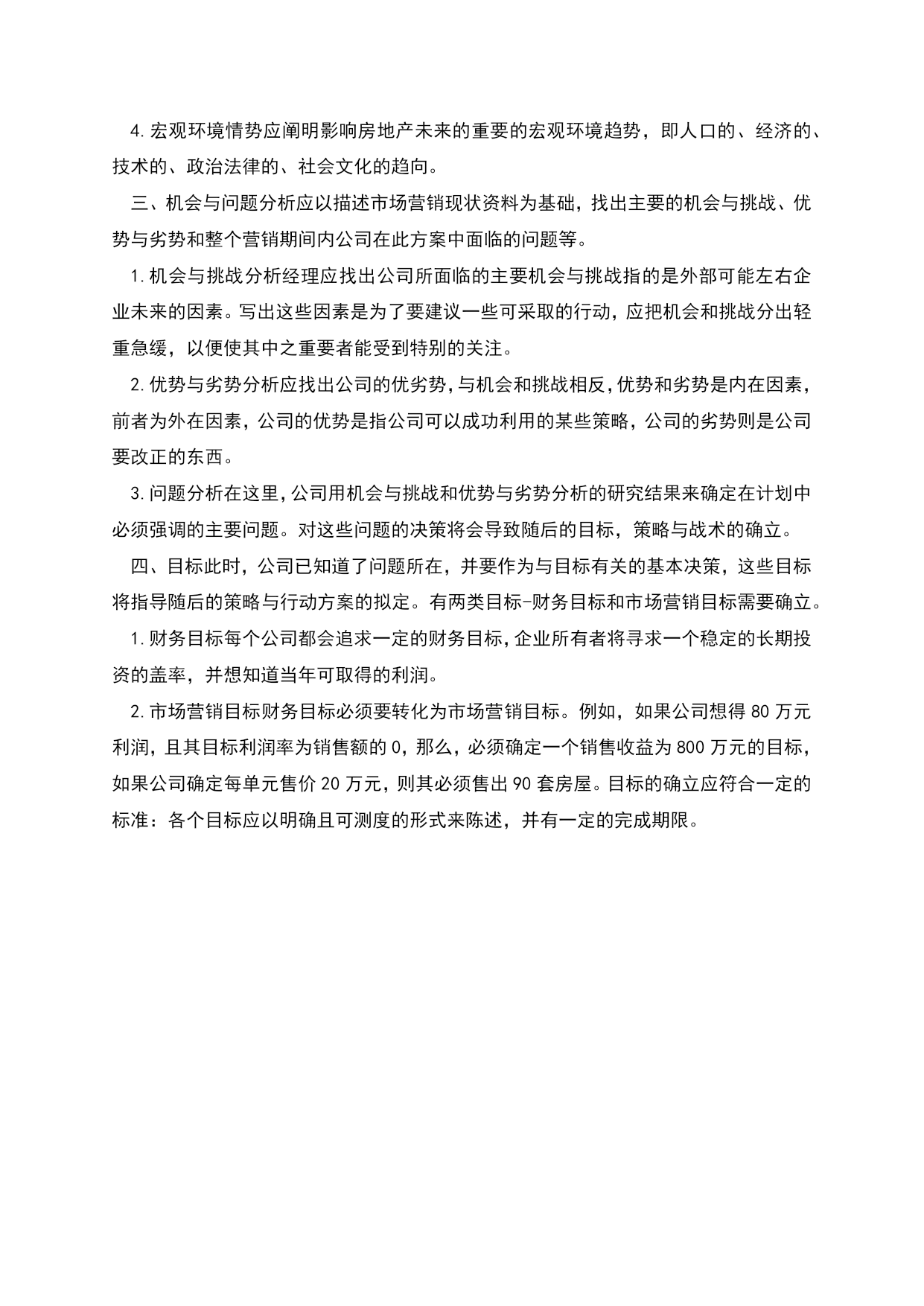 4. 宏观环境情势应阐明影响房地产未来的重要的宏观环境趋势，即人口的、经济的、技术的、政治法律的、社会文化的趋向。

三、机会与问题分析应以描述市场营销现状资料为基础，找出主要的机会与挑战、优势与劣势和整个营销期间内公司在此方案中面临的问题等。

1. 机会与挑战分析经理应找出公司所面临的主要机会与挑战指的是外部可能左右企业未来的因素。写出这些因素是为了要建议一些可采取的行动，应把机会和挑战分出轻重急缓，以便使其中之重要者能受到特别的关注。

2. 优势与劣势分析应找出公司的优劣势，与机会和挑战相反，优势和劣势是内在因素，前者为外在因素，公司的优势是指公司可以成功利用的某些策略，公司的劣势则是公司要改正的东西。

3. 问题分析在这里，公司用机会与挑战和优势与劣势分析的研究结果来确定在计划中必须强调的主要问题。对这些问题的决策将会导致随后的目标，策略与战术的确立。

四、目标此时，公司已知道了问题所在，并要作为与目标有关的基本决策，这些目标将指导随后的策略与行动方案的拟定。有两类目标-财务目标和市场营销目标需要确立。

1. 财务目标每个公司都会追求一定的财务目标，企业所有者将寻求一个稳定的长期投资的盖率，并想知道当年可取得的利润。

2. 市场营销目标财务目标必须要转化为市场营销目标。例如，如果公司想得 80 万元利润，且其目标利润率为销售额的 0，那么，必须确定一个销售收益为 800 万元的目标，如果公司确定每单元售价 20 万元，则其必须售出 90 套房屋。目标的确立应符合一定的标准：各个目标应以明确且可测度的形式来陈述，并有一定的完成期限。